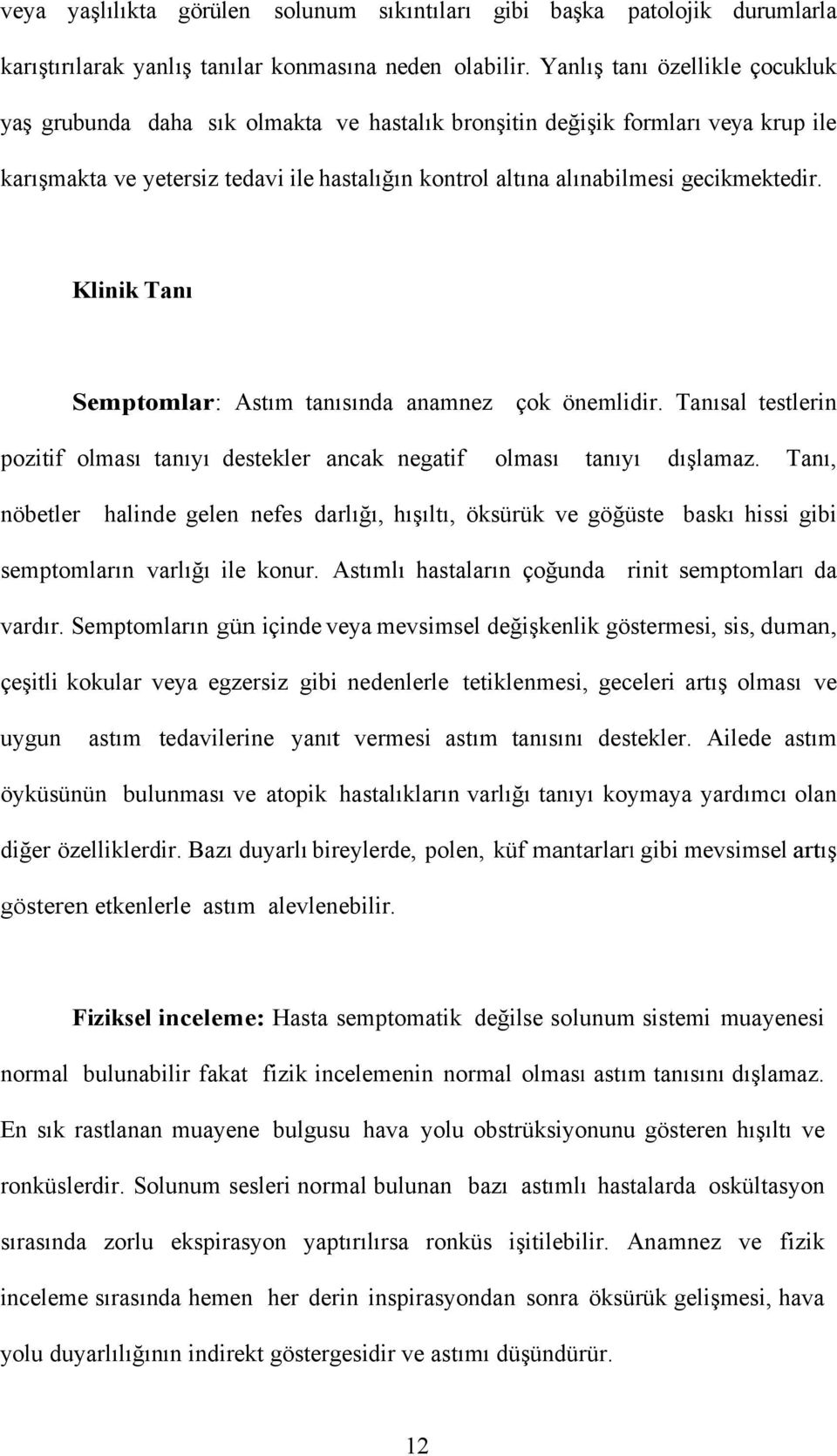 veya yaşlılıkta görülen solunum sıkıntıları gibi başka patolojik durumlarla karıştırılarak yanlış tanılar konmasına neden olabilir. Yanlış tanı özellikle çocukluk yaş grubunda daha sık olmakta ve hastalık bronşitin değişik formları veya krup ile karışmakta ve yetersiz tedavi ile hastalığın kontrol altına alınabilmesi gecikmektedir.

Klinik Tanı

Semptomlar: Astım tanısında anamnez çok önemlidir. Tanısal testlerin pozitif olması tanıyı destekler ancak negatif olması tanıyı dışlamaz. Tanı, nöbetler halinde gelen nefes darlığı, hışıltı, öksürük ve göğüste baskı hissi gibi semptomların varlığı ile konur. Astımlı hastaların çoğunda rinit semptomları da vardır. Semptomların gün içinde veya mevsimsel değişkenlik göstermesi, sis, duman, çeşitli kokular veya egzersiz gibi nedenlerle tetiklenmesi, geceleri artış olması ve uygun astım tedavilerine yanıt vermesi astım tanısını destekler. Ailede astım öyküsünün bulunması ve atopik hastalıkların varlığı tanıyı koymaya yardımcı olan diğer özelliklerdir. Bazı duyarlı bireylerde, polen, küf mantarları gibi mevsimsel artış gösteren etkenlerle astım alevlenebilir.

Fiziksel inceleme: Hasta semptomatik değilse solunum sistemi muayenesi normal bulunabilir fakat fizik incelemenin normal olması astım tanısını dışlamaz. En sık rastlanan muayene bulgusu hava yolu obstrüksiyonunu gösteren hışıltı ve ronküslerdir. Solunum sesleri normal bulunan bazı astımlı hastalarda oskültasyon sırasında zorlu ekspirasyon yaptırılırsa ronküs işitilebilir. Anamnez ve fizik inceleme sırasında hemen her derin inspirasyondan sonra öksürük gelişmesi, hava yolu duyarlılığının indirekt göstergesidir ve astımı düşündürür.

12